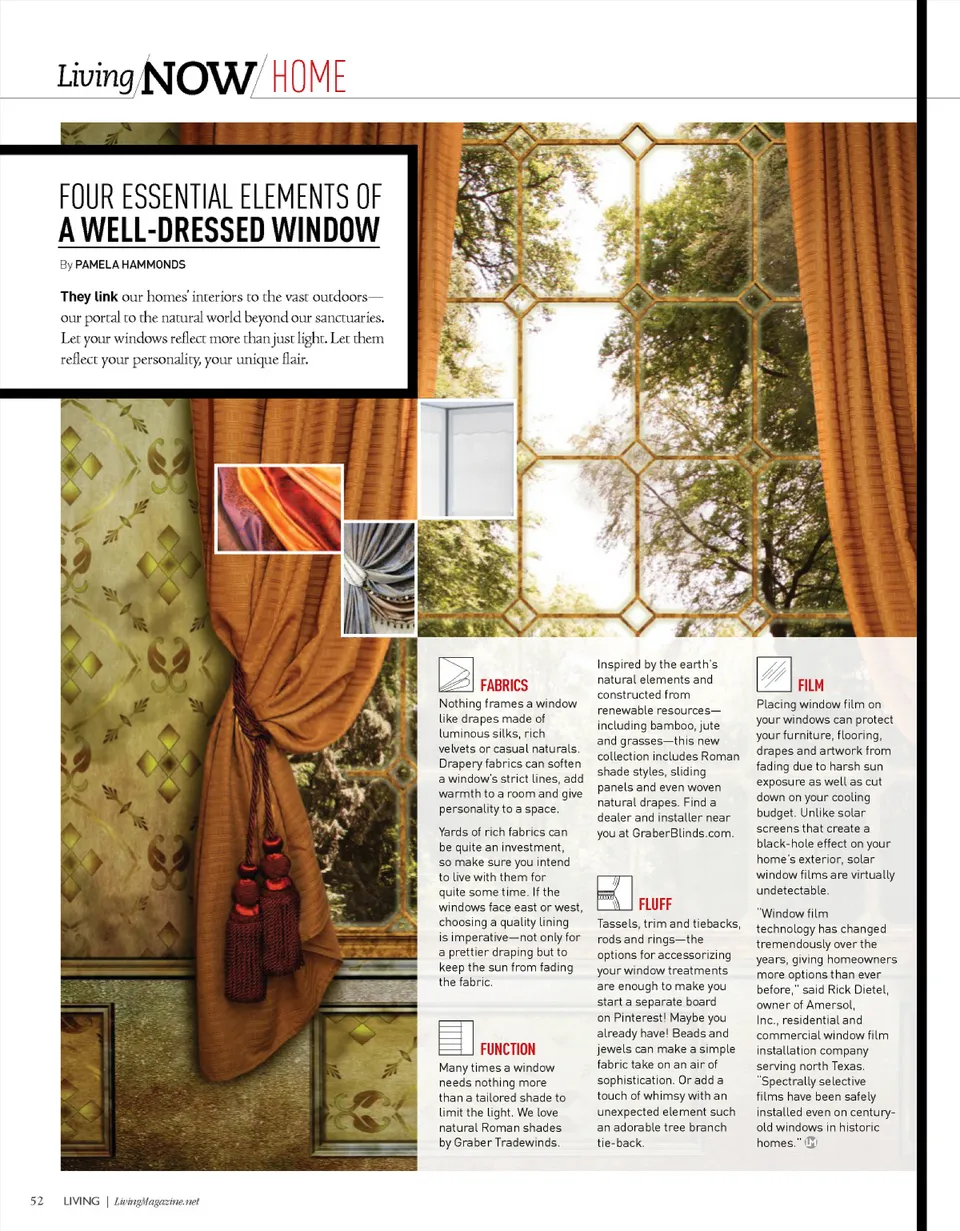 Living NOW / HOME

FOUR ESSENTIAL ELEMENTS OF A WELL-DRESSED WINDOW

By PAMELA HAMMONDS

They link our homes' interiors to the vast outdoors—our portal to the natural world beyond our sanctuaries. Let your windows reflect more than just light. Let them reflect your personality, your unique flair.

FABRICS
Nothing frames a window like drapes made of luminous silks, rich velvets or casual naturals. Drapery fabrics can soften a window's strict lines, add warmth to a room and give personality to a space.

Yards of rich fabrics can be quite an investment, so make sure you intend to live with them for quite some time. If the windows face east or west, choosing a quality lining is imperative—not only for a prettier draping but to keep the sun from fading the fabric.

FUNCTION
Many times a window needs nothing more than a tailored shade to limit the light. We love natural Roman shades by Graber Tradewinds.

Inspired by the earth's natural elements and constructed from renewable resources—including bamboo, jute and grasses—this new collection includes Roman shade styles, sliding panels and even woven natural drapes. Find a dealer and installer near you at GraberBlinds.com.

FLUFF
Tassels, trim and tiebacks, rods and rings—the options for accessorizing your window treatments are enough to make you start a separate board on Pinterest! Maybe you already have! Beads and jewels can make a simple fabric take on an air of sophistication. Or add a touch of whimsy with an unexpected element such an adorable tree branch tie-back.

FILM
Placing window film on your windows can protect your furniture, flooring, drapes and artwork from fading due to harsh sun exposure as well as cut down on your cooling budget. Unlike solar screens that create a black-hole effect on your home's exterior, solar window films are virtually undetectable.

"Window film technology has changed tremendously over the years, giving homeowners more options than ever before," said Rick Dietel, owner of Amersol, Inc., residential and commercial window film installation company serving north Texas. "Spectrally selective films have been safely installed even on century-old windows in historic homes."

52 LIVING | LivingMagazine.net